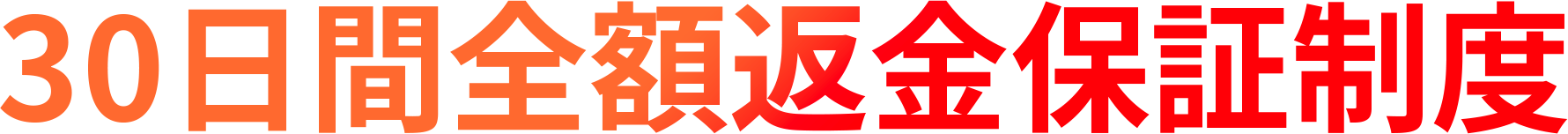 30日間全額返金保証制度